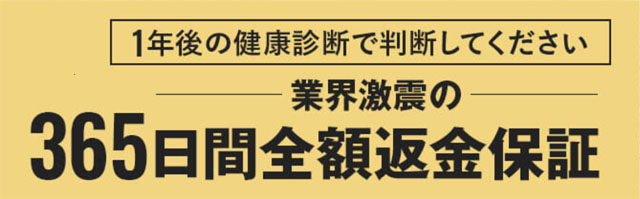 1年後の健康診断で判断してください

業界激震の

365日間全額返金保証